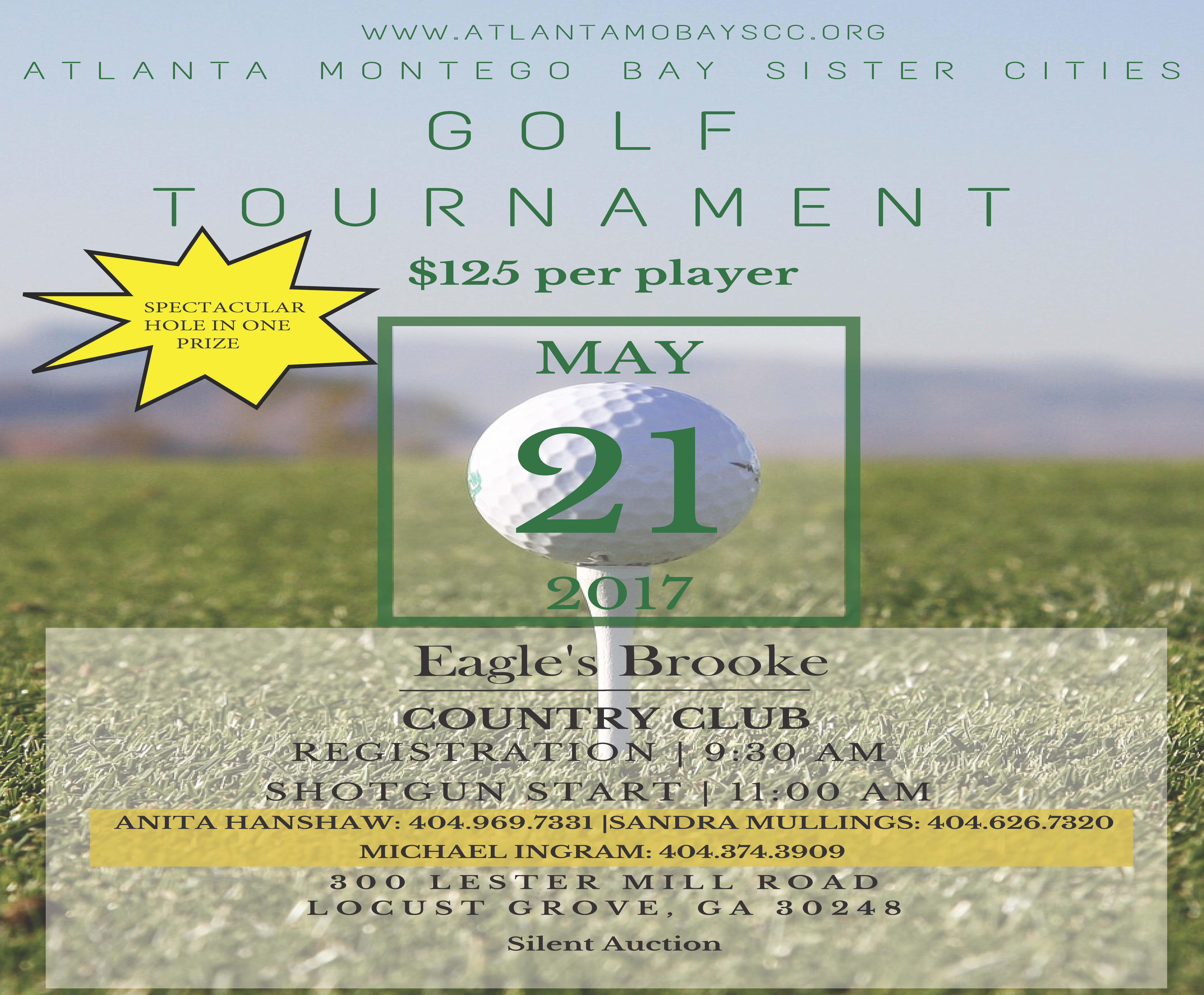 WWW.ATLANTAMOBAYSCC.ORG

ATLANTA MONTEGO BAY SISTER CITIES

GOLF
TOURNAMENT

SPECTACULAR HOLE IN ONE PRIZE

$125 per player

MAY
21
2017

Eagle's Brooke
COUNTRY CLUB
REGISTRATION | 9:30 AM
SHOTGUN START | 11:00 AM

ANITA HANSHAW: 404.969.7331 |SANDRA MULLINGS: 404.626.7320
MICHAEL INGRAM: 404.374.3909

300 LESTER MILL ROAD
LOCUST GROVE, GA 30248

Silent Auction